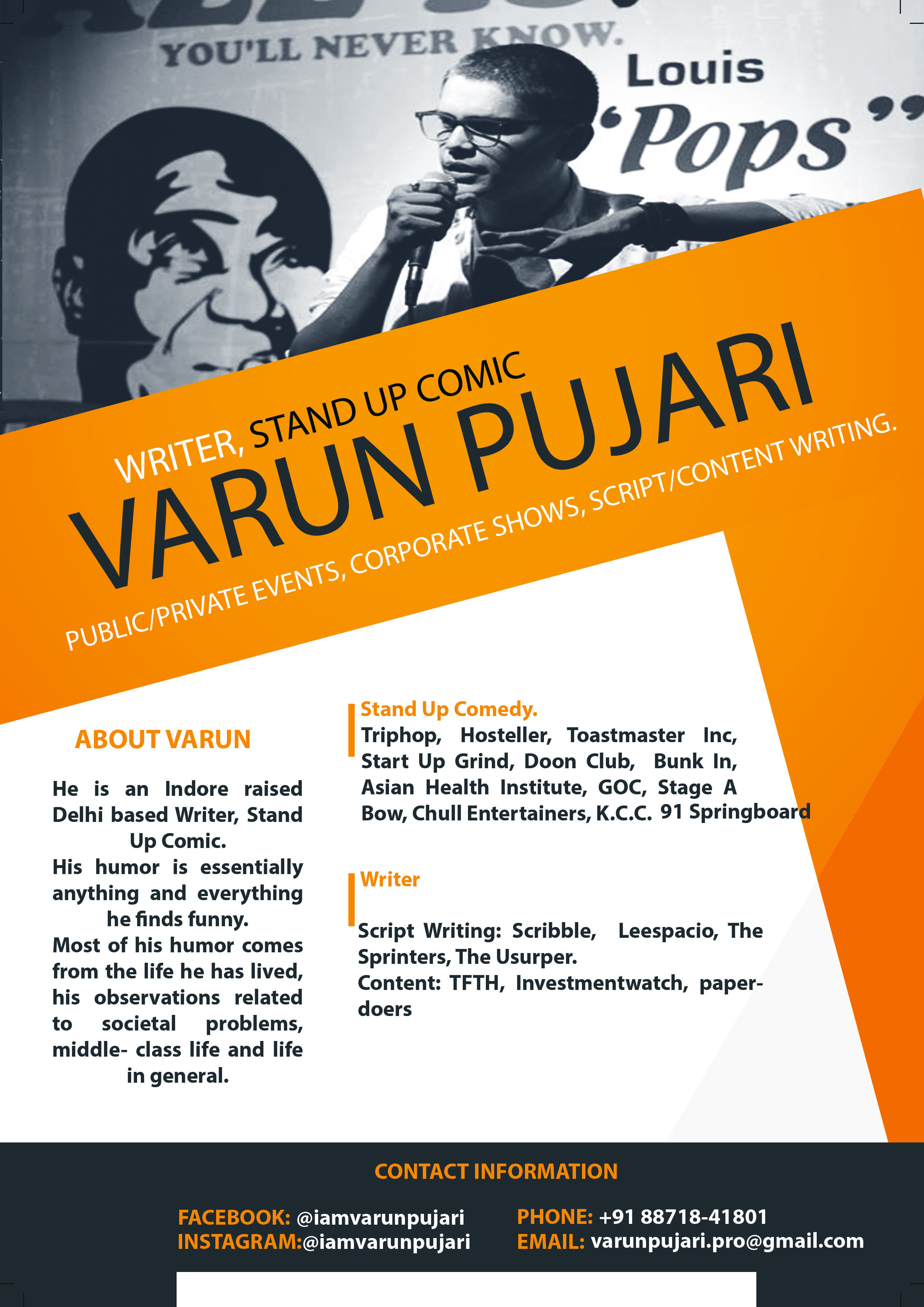 YOU'LL NEVER KNOW.

Louis
'Pops"

WRITER, STAND UP COMIC

VARUN PUJARI

PUBLIC/PRIVATE EVENTS, CORPORATE SHOWS, SCRIPT/CONTENT WRITING.

ABOUT VARUN

He is an Indore raised Delhi based Writer, Stand Up Comic.
His humor is essentially anything and everything he finds funny.
Most of his humor comes from the life he has lived, his observations related to societal problems, middle- class life and life in general.

Stand Up Comedy.
Triphop, Hosteller, Toastmaster Inc, Start Up Grind, Doon Club, Bunk In, Asian Health Institute, GOC, Stage A Bow, Chull Entertainers, K.C.C. 91 Springboard

Writer

Script Writing: Scribble, Leespacio, The Sprinters, The Usurper.
Content: TFTH, Investmentwatch, paperdoers

CONTACT INFORMATION

FACEBOOK: @iamvarunpujari
INSTAGRAM:@iamvarunpujari

PHONE: +91 88718-41801
EMAIL: varunpujari.pro@gmail.com